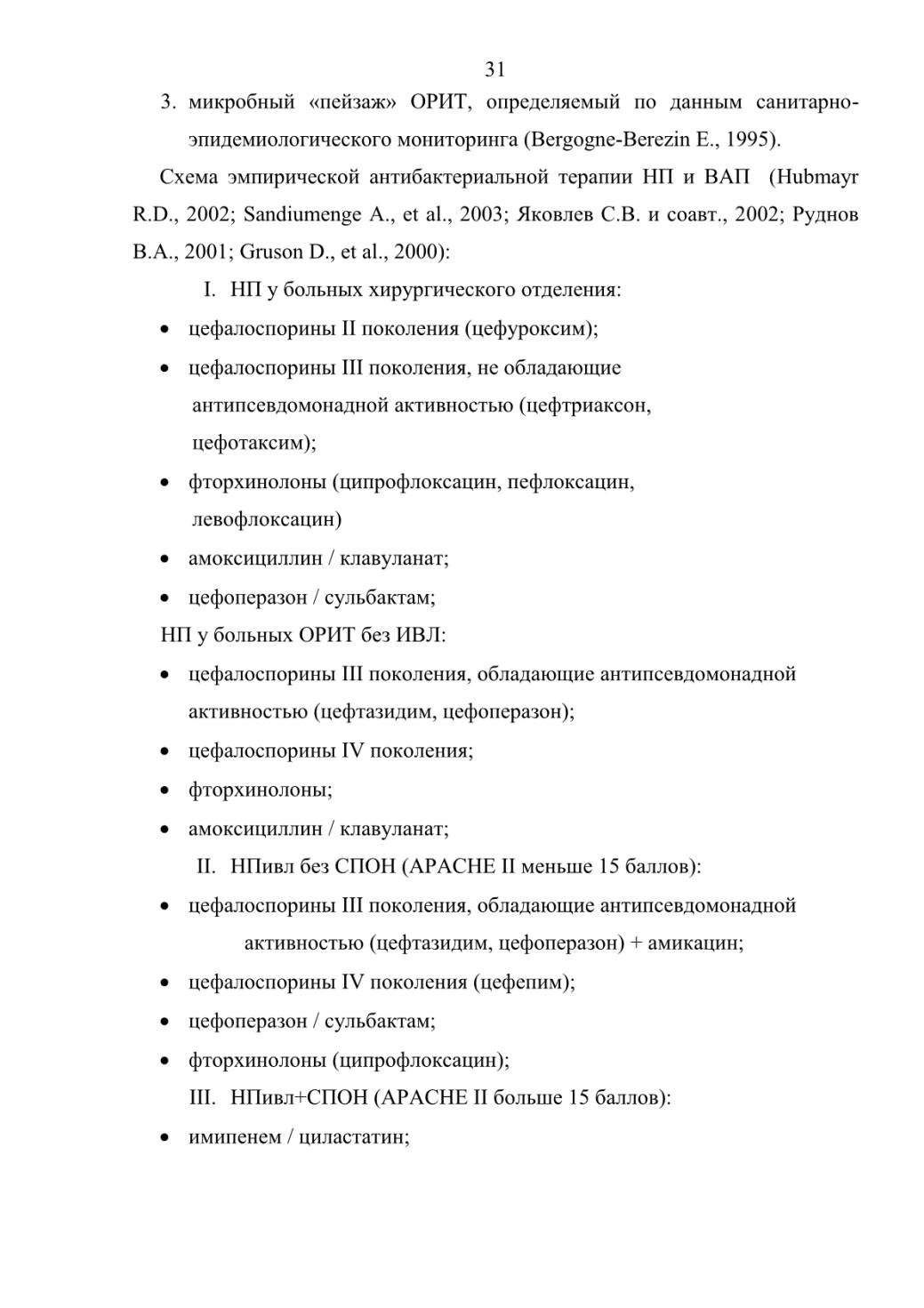 31

3. микробный «пейзаж» ОРИТ, определяемый по данным санитарно-эпидемиологического мониторинга (Bergogne-Berezin E., 1995).

Схема эмпирической антибактериальной терапии НП и ВАП (Hubmayr R.D., 2002; Sandiumenge A., et al., 2003; Яковлев С.В. и соавт., 2002; Руднов В.А., 2001; Gruson D., et al., 2000):

I. НП у больных хирургического отделения:

• цефалоспорины II поколения (цефуроксим);

• цефалоспорины III поколения, не обладающие антипсевдомонадной активностью (цефтриаксон, цефотаксим);

• фторхинолоны (ципрофлоксацин, пефлоксацин, левофлоксацин)

• амоксициллин / клавуланат;

• цефоперазон / сульбактам;

НП у больных ОРИТ без ИВЛ:

• цефалоспорины III поколения, обладающие антипсевдомонадной активностью (цефтазидим, цефоперазон);

• цефалоспорины IV поколения;

• фторхинолоны;

• амоксициллин / клавуланат;

II. НПивл без СПОН (APACHE II меньше 15 баллов):

• цефалоспорины III поколения, обладающие антипсевдомонадной активностью (цефтазидим, цефоперазон) + амикацин;

• цефалоспорины IV поколения (цефепим);

• цефоперазон / сульбактам;

• фторхинолоны (ципрофлоксацин);

III. НПивл+СПОН (APACHE II больше 15 баллов):

• имипенем / циластатин;